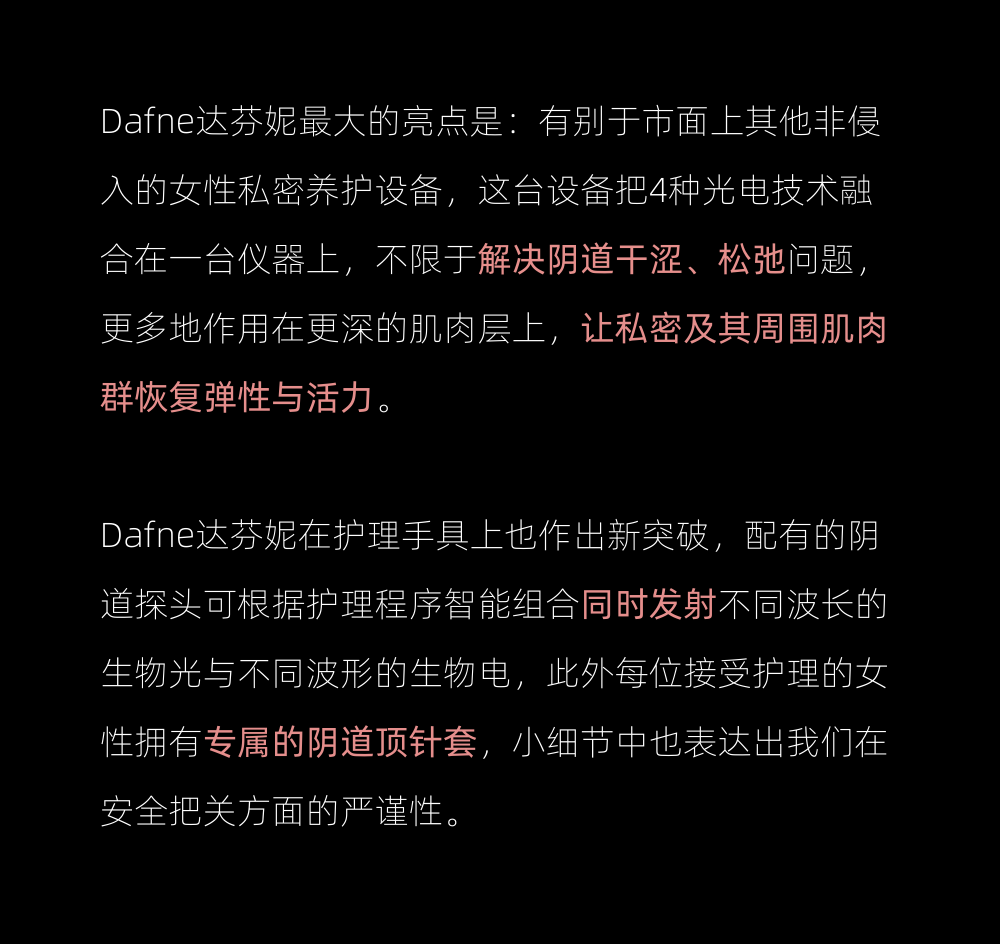 Dafne达芬妮最大的亮点是：有别于市面上其他非侵入的女性私密养护设备，这台设备把4种光电技术融合在一台仪器上，不限于解决阴道干涩、松弛问题，更多地作用在更深的肌肉层上，让私密及其周围肌肉群恢复弹性与活力。

Dafne达芬妮在护理手具上也作出新突破，配有的阴道探头可根据护理程序智能组合同时发射不同波长的生物光与不同波形的生物电，此外每位接受护理的女性拥有专属的阴道顶针套，小细节中也表达出我们在安全把关方面的严谨性。